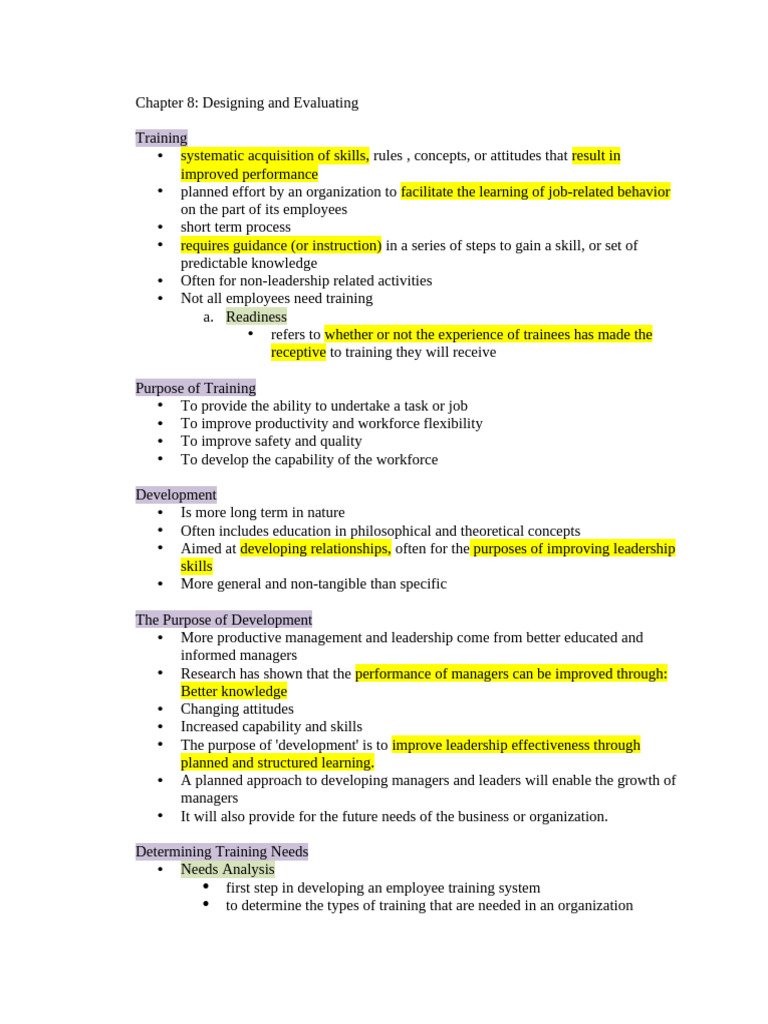 Chapter 8: Designing and Evaluating

Training
• systematic acquisition of skills, rules , concepts, or attitudes that result in improved performance
• planned effort by an organization to facilitate the learning of job-related behavior on the part of its employees
• short term process
• requires guidance (or instruction) in a series of steps to gain a skill, or set of predictable knowledge
• Often for non-leadership related activities
• Not all employees need training
a. Readiness
• refers to whether or not the experience of trainees has made the receptive to training they will receive

Purpose of Training
• To provide the ability to undertake a task or job
• To improve productivity and workforce flexibility
• To improve safety and quality
• To develop the capability of the workforce

Development
• Is more long term in nature
• Often includes education in philosophical and theoretical concepts
• Aimed at developing relationships, often for the purposes of improving leadership skills
• More general and non-tangible than specific

The Purpose of Development
• More productive management and leadership come from better educated and informed managers
• Research has shown that the performance of managers can be improved through: Better knowledge
• Changing attitudes
• Increased capability and skills
• The purpose of 'development' is to improve leadership effectiveness through planned and structured learning.
• A planned approach to developing managers and leaders will enable the growth of managers
• It will also provide for the future needs of the business or organization.

Determining Training Needs
• Needs Analysis
• first step in developing an employee training system
• to determine the types of training that are needed in an organization